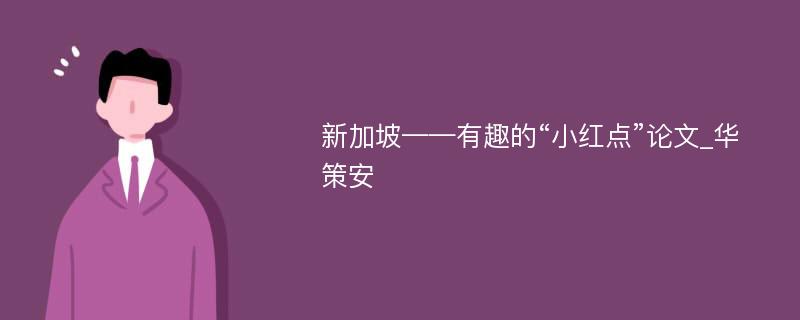 新加坡——有趣的“小红点”论文_华策安